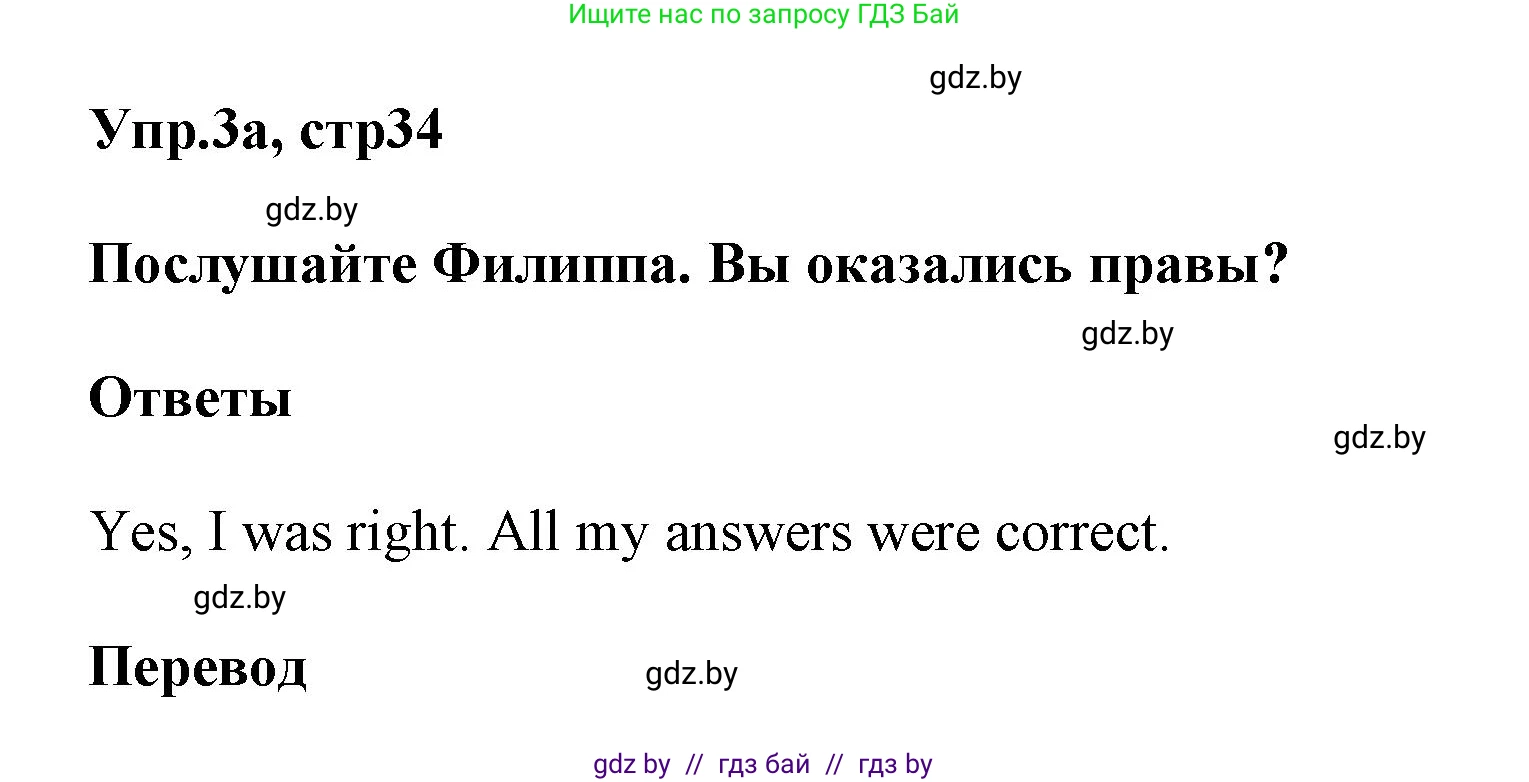 Ищите нас по запросу ГДЗ Бай

gdz.by

Упр.3а, стр34

gdz.by

Послушайте Филиппа. Вы оказались правы?

gdz.by

Ответы

gdz.by

Yes, I was right. All my answers were correct.

gdz.by

Перевод

gdz.by

gdz by // гдз бай // гдз by